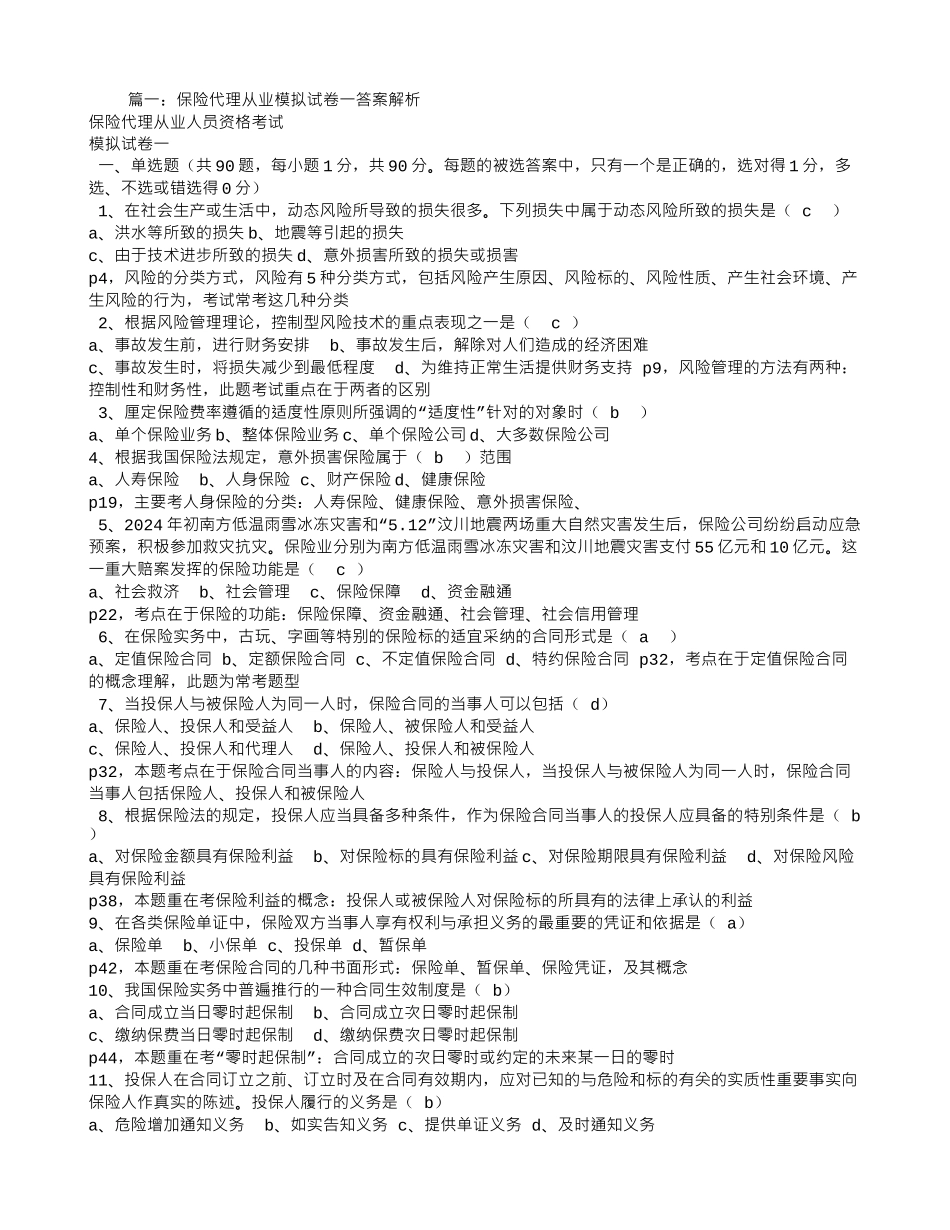 篇一：保险代理从业模拟试卷一答案解析

保险代理从业人员资格考试

模拟试卷一

一、单选题（共 90 题，每小题 1 分，共 90 分。每题的被选答案中，只有一个是正确的，选对得 1 分，多选、不选或错选得 0 分）

1、在社会生产或生活中，动态风险所导致的损失很多。下列损失中属于动态风险所致的损失是（ c ）

a、洪水等所致的损失 b、地震等引起的损失

c、由于技术进步所致的损失 d、意外损害所致的损失或损害

p4，风险的分类方式，风险有 5 种分类方式，包括风险产生原因、风险标的、风险性质、产生社会环境、产生风险的行为，考试常考这几种分类

2、根据风险管理理论，控制型风险技术的重点表现之一是（ c ）

a、事故发生前，进行财务安排 b、事故发生后，解除对人们造成的经济困难

c、事故发生时，将损失减少到最低程度 d、为维持正常生活提供财务支持 p9，风险管理的方法有两种：控制性和财务性，此题考试重点在于两者的区别

3、厘定保险费率遵循的适度性原则所强调的“适度性”针对的对象时（ b ）

a、单个保险业务 b、整体保险业务 c、单个保险公司 d、大多数保险公司

4、根据我国保险法规定，意外损害保险属于（ b ）范围

a、人寿保险 b、人身保险 c、财产保险 d、健康保险

p19，主要考人身保险的分类：人寿保险、健康保险、意外损害保险、

5、2024 年初南方低温雨雪冰冻灾害和“5.12”汶川地震两场重大自然灾害发生后，保险公司纷纷启动应急预案，积极参加救灾抗灾。保险业分别为南方低温雨雪冰冻灾害和汶川地震灾害支付 55 亿元和 10 亿元。这一重大赔案发挥的保险功能是（ c ）

a、社会救济 b、社会管理 c、保险保障 d、资金融通

p22，考点在于保险的功能：保险保障、资金融通、社会管理、社会信用管理

6、在保险实务中，古玩、字画等特别的保险标的适宜采纳的合同形式是（ a ）

a、定值保险合同 b、定额保险合同 c、不定值保险合同 d、特约保险合同 p32，考点在于定值保险合同的概念理解，此题为常考题型

7、当投保人与被保险人为同一人时，保险合同的当事人可以包括（ d）

a、保险人、投保人和受益人 b、保险人、被保险人和受益人

c、保险人、投保人和代理人 d、保险人、投保人和被保险人

p32，本题考点在于保险合同当事人的内容：保险人与投保人，当投保人与被保险人为同一人时，保险合同当事人包括保险人、投保人和被保险人

8、根据保险法的规定，投保人应当具备多种条件，作为保险合同当事人的投保人应具备的特别条件是（ b ）

a、对保险金额具有保险利益 b、对保险标的具有保险利益 c、对保险期限具有保险利益 d、对保险风险具有保险利益

p38，本题重在考保险利益的概念：投保人或被保险人对保险标的所具有的法律上承认的利益

9、在各类保险单证中，保险双方当事人享有权利与承担义务的最重要的凭证和依据是（ a）

a、保险单 b、小保单 c、投保单 d、暂保单

p42，本题重在考保险合同的几种书面形式：保险单、暂保单、保险凭证，及其概念

10、我国保险实务中普遍推行的一种合同生效制度是（ b）

a、合同成立当日零时起保制 b、合同成立次日零时起保制

c、缴纳保费当日零时起保制 d、缴纳保费次日零时起保制

p44，本题重在考“零时起保制”：合同成立的次日零时或约定的未来某一日的零时

11、投保人在合同订立之前、订立时及在合同有效期内，应对已知的与危险和标的有关的实质性重要事实向保险人作真实的陈述。投保人履行的义务是（ b）

a、危险增加通知义务 b、如实告知义务 c、提供单证义务 d、及时通知义务